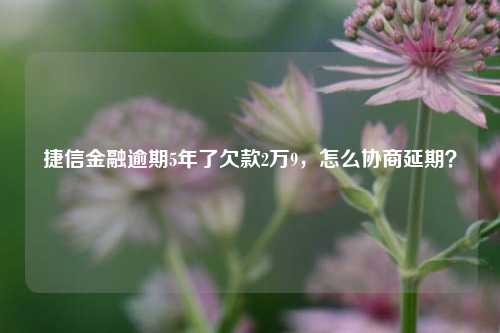 捷信金融逾期5年了欠款2万9，怎么协商延期？